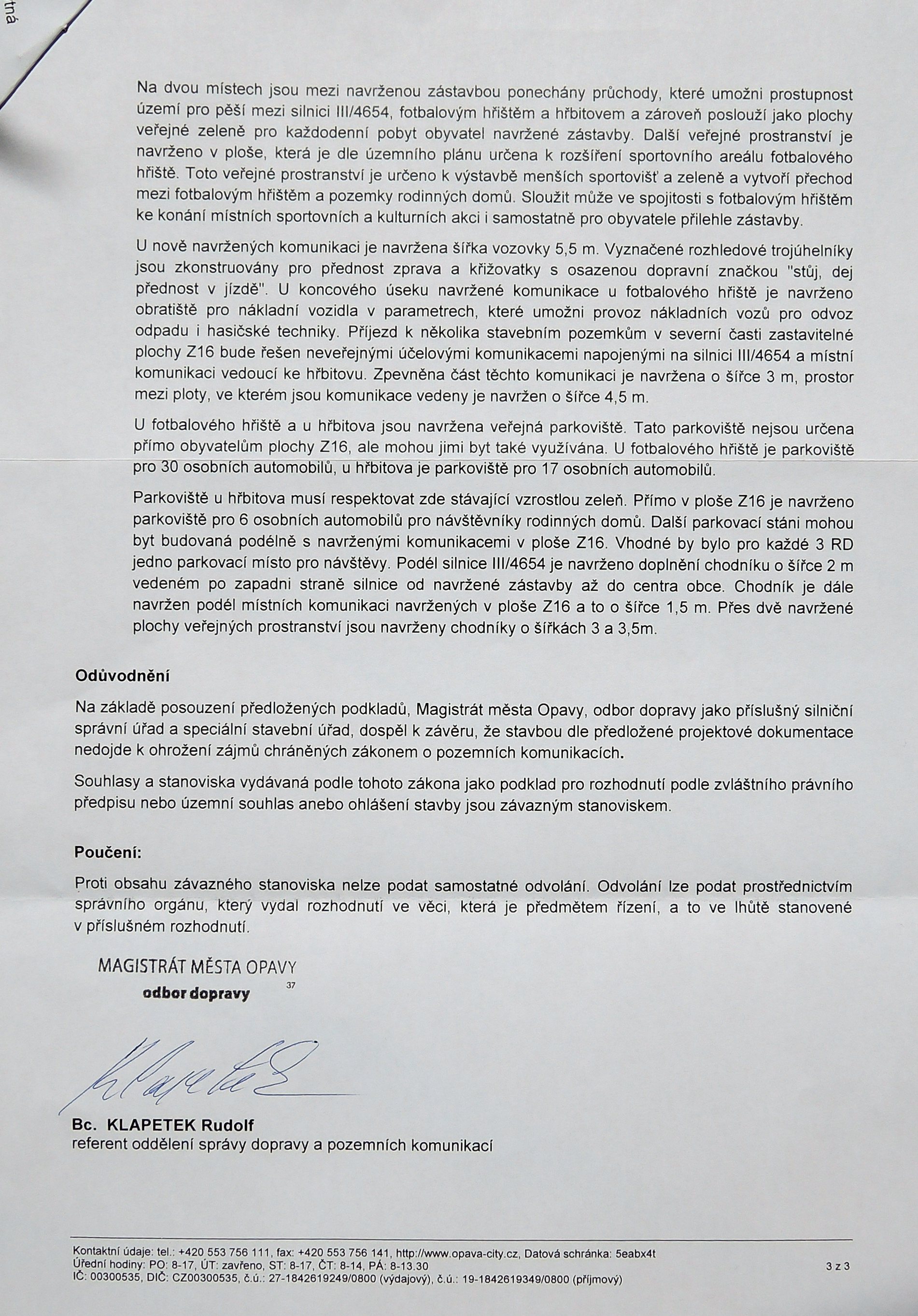 tná

Na dvou místech jsou mezi navrženou zástavbou ponechány průchody, které umožni prostupnost území pro pěší mezi silnici III/4654, fotbalovým hřištěm a hřbitovem a zároveň poslouží jako plochy veřejné zeleně pro každodenní pobyt obyvatel navržené zástavby. Další veřejné prostranství je navrženo v ploše, která je dle územního plánu určena k rozšíření sportovního areálu fotbalového hřiště. Toto veřejné prostranství je určeno k výstavbě menších sportovišť a zeleně a vytvoří přechod mezi fotbalovým hřištěm a pozemky rodinných domů. Sloužit může ve spojitosti s fotbalovým hřištěm ke konání místních sportovních a kulturních akci i samostatně pro obyvatele přilehle zástavby.

U nově navržených komunikaci je navržena šířka vozovky 5,5 m. Vyznačené rozhledové trojúhelníky jsou zkonstruovány pro přednost zprava a křižovatky s osazenou dopravní značkou "stůj, dej přednost v jízdě". U koncového úseku navržené komunikace u fotbalového hřiště je navrženo obratiště pro nákladní vozidla v parametrech, které umožni provoz nákladních vozů pro odvoz odpadu i hasičské techniky. Příjezd k několika stavebním pozemkům v severní časti zastavitelné plochy Z16 bude řešen neveřejnými účelovými komunikacemi napojenými na silnici III/4654 a místní komunikaci vedoucí ke hřbitovu. Zpevněna část těchto komunikaci je navržena o šířce 3 m, prostor mezi ploty, ve kterém jsou komunikace vedeny je navržen o šířce 4,5 m.

U fotbalového hřiště a u hřbitova jsou navržena veřejná parkoviště. Tato parkoviště nejsou určena přímo obyvatelům plochy Z16, ale mohou jimi byt také využívána. U fotbalového hřiště je parkoviště pro 30 osobních automobilů, u hřbitova je parkoviště pro 17 osobních automobilů.

Parkoviště u hřbitova musí respektovat zde stávající vzrostlou zeleň. Přímo v ploše Z16 je navrženo parkoviště pro 6 osobních automobilů pro návštěvníky rodinných domů. Další parkovací stáni mohou byt budovaná podélně s navrženými komunikacemi v ploše Z16. Vhodné by bylo pro každé 3 RD jedno parkovací místo pro návštěvy. Podél silnice III/4654 je navrženo doplnění chodníku o šířce 2 m vedeném po zapadni straně silnice od navržené zástavby až do centra obce. Chodník je dále navržen podél místních komunikaci navržených v ploše Z16 a to o šířce 1,5 m. Přes dvě navržené plochy veřejných prostranství jsou navrženy chodníky o šířkách 3 a 3,5m.

Odůvodnění

Na základě posouzení předložených podkladů, Magistrát města Opavy, odbor dopravy jako příslušný silniční správní úřad a speciální stavební úřad, dospěl k závěru, že stavbou dle předložené projektové dokumentace nedojde k ohrožení zájmů chráněných zákonem o pozemních komunikacích.

Souhlasy a stanoviska vydávaná podle tohoto zákona jako podklad pro rozhodnutí podle zvláštního právního předpisu nebo územní souhlas anebo ohlášení stavby jsou závazným stanoviskem.

Poučení:

Proti obsahu závazného stanoviska nelze podat samostatné odvolání. Odvolání lze podat prostřednictvím správního orgánu, který vydal rozhodnutí ve věci, která je předmětem řízení, a to ve lhůtě stanovené v příslušném rozhodnutí.

MAGISTRÁT MĚSTA OPAVY
odbor dopravy
37

Klapetek

Bc. KLAPETEK Rudolf
referent oddělení správy dopravy a pozemních komunikací

Kontaktní údaje: tel.: +420 553 756 111, fax: +420 553 756 141, http://www.opava-city.cz, Datová schránka: 5eabx4t
Úřední hodiny: PO: 8-17, ÚT: zavřeno, ST: 8-17, ČT: 8-14, PÁ: 8-13.30
IČ: 00300535, DIČ: CZ00300535, č.ú.: 27-1842619249/0800 (výdajový), č.ú.: 19-1842619349/0800 (příjmový)
3 z 3